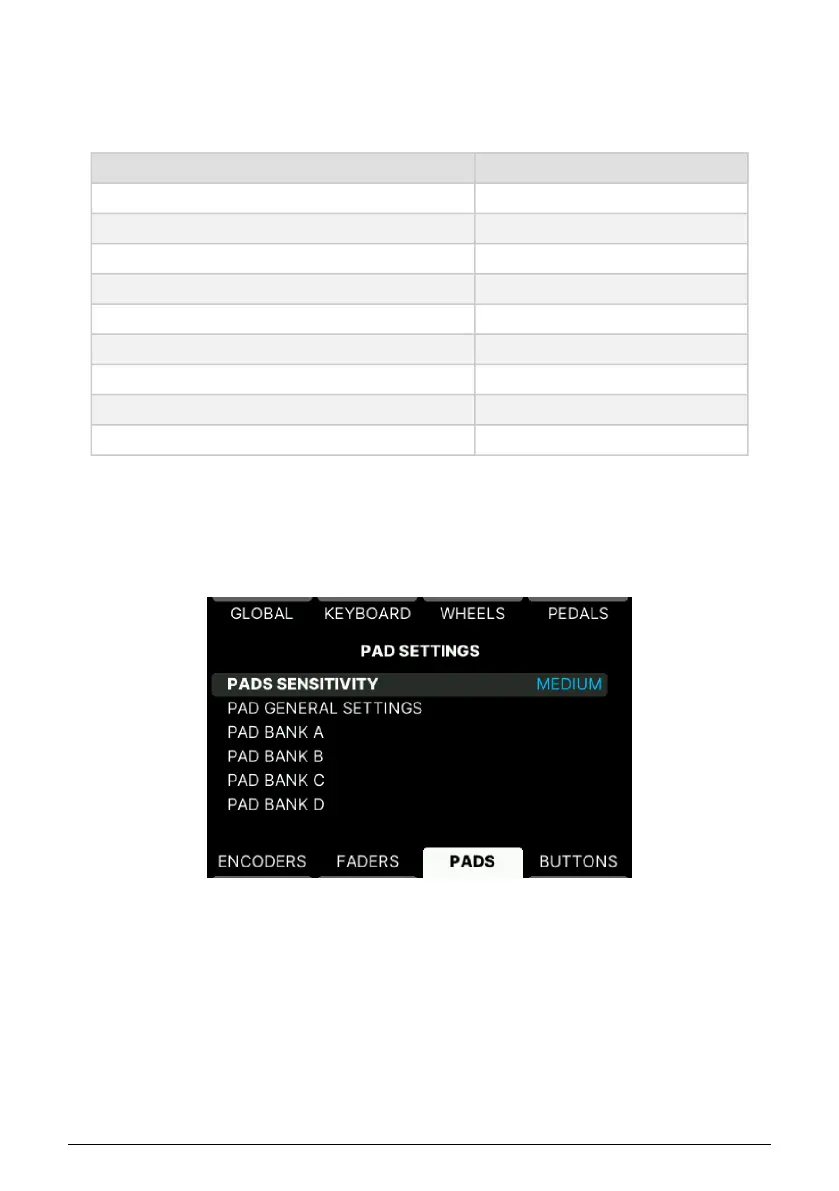 GLOBAL KEYBOARD WHEELS PEDALS

PAD SETTINGS

PADS SENSITIVITY MEDIUM
PAD GENERAL SETTINGS
PAD BANK A
PAD BANK B
PAD BANK C
PAD BANK D

ENCODERS FADERS PADS BUTTONS